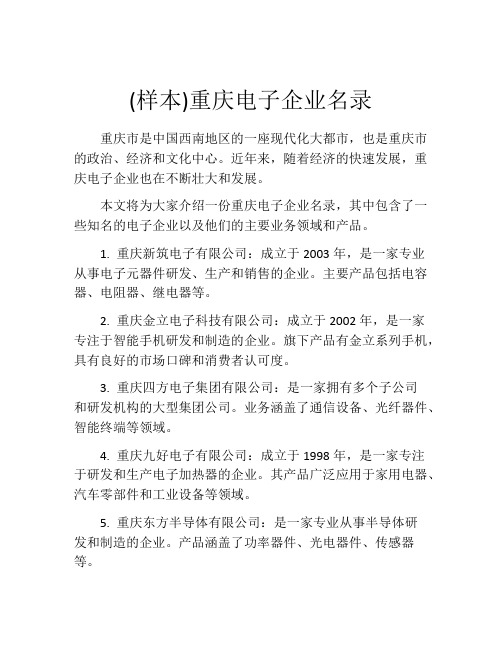 (样本)重庆电子企业名录

重庆市是中国西南地区的一座现代化大都市，也是重庆市的政治、经济和文化中心。近年来，随着经济的快速发展，重庆电子企业也在不断壮大和发展。

本文将为大家介绍一份重庆电子企业名录，其中包含了一些知名的电子企业以及他们的主要业务领域和产品。

1. 重庆新筑电子有限公司：成立于 2003 年，是一家专业从事电子元器件研发、生产和销售的企业。主要产品包括电容器、电阻器、继电器等。

2. 重庆金立电子科技有限公司：成立于 2002 年，是一家专注于智能手机研发和制造的企业。旗下产品有金立系列手机，具有良好的市场口碑和消费者认可度。

3. 重庆四方电子集团有限公司：是一家拥有多个子公司和研发机构的大型集团公司。业务涵盖了通信设备、光纤器件、智能终端等领域。

4. 重庆九好电子有限公司：成立于 1998 年，是一家专注于研发和生产电子加热器的企业。其产品广泛应用于家用电器、汽车零部件和工业设备等领域。

5. 重庆东方半导体有限公司：是一家专业从事半导体研发和制造的企业。产品涵盖了功率器件、光电器件、传感器等。